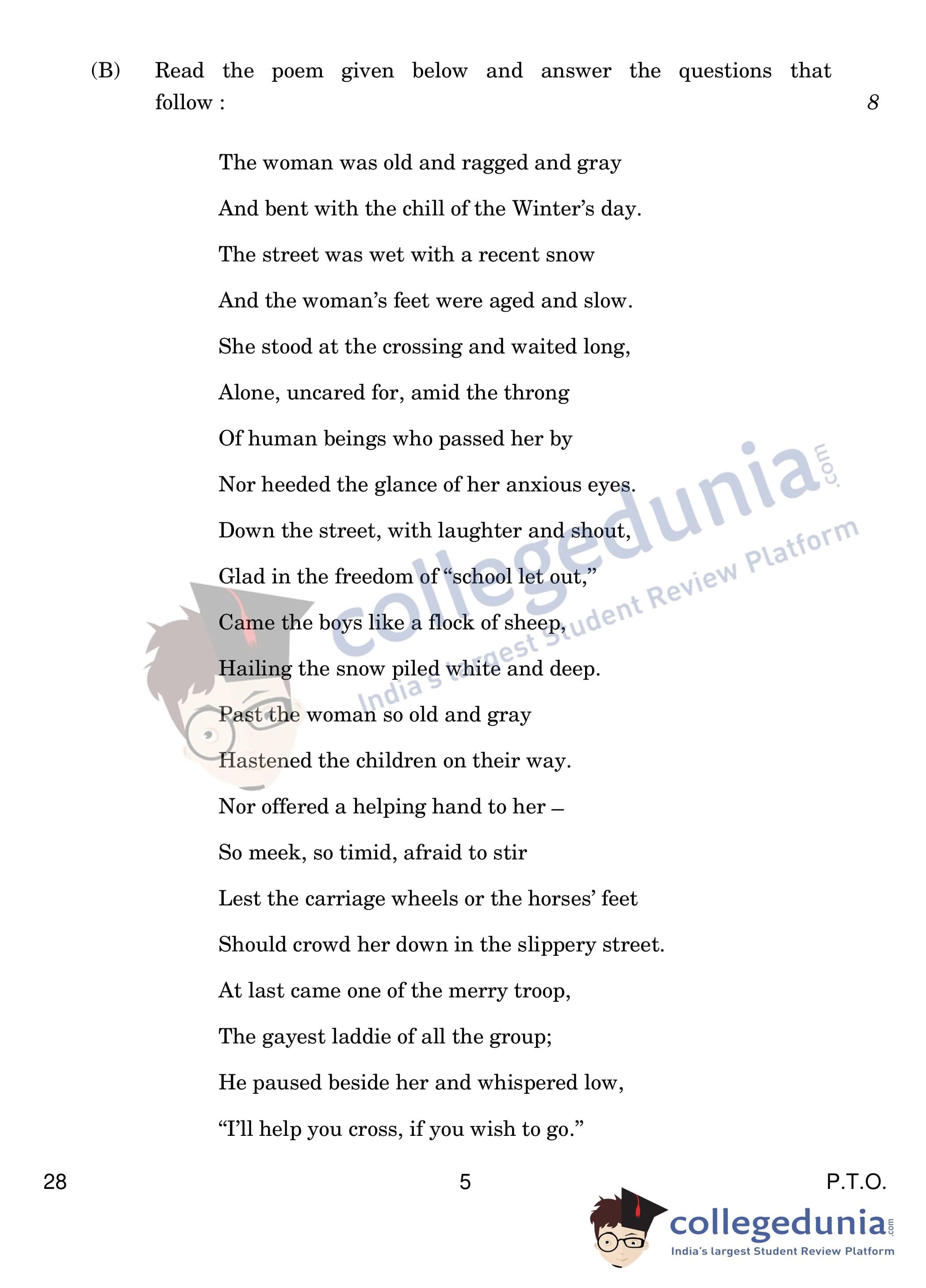 (B) Read the poem given below and answer the questions that follow : 8

The woman was old and ragged and gray
And bent with the chill of the Winter's day.
The street was wet with a recent snow
And the woman's feet were aged and slow.
She stood at the crossing and waited long,
Alone, uncared for, amid the throng
Of human beings who passed her by
Nor heeded the glance of her anxious eyes.
Down the street, with laughter and shout,
Glad in the freedom of "school let out,"
Came the boys like a flock of sheep,
Hailing the snow piled white and deep.
Past the woman so old and gray
Hastened the children on their way.
Nor offered a helping hand to her –
So meek, so timid, afraid to stir
Lest the carriage wheels or the horses' feet
Should crowd her down in the slippery street.
At last came one of the merry troop,
The gayest laddie of all the group;
He paused beside her and whispered low,
"I'll help you cross, if you wish to go."

28 5 P.T.O.

collegedunia.com
India's largest Student Review Platform